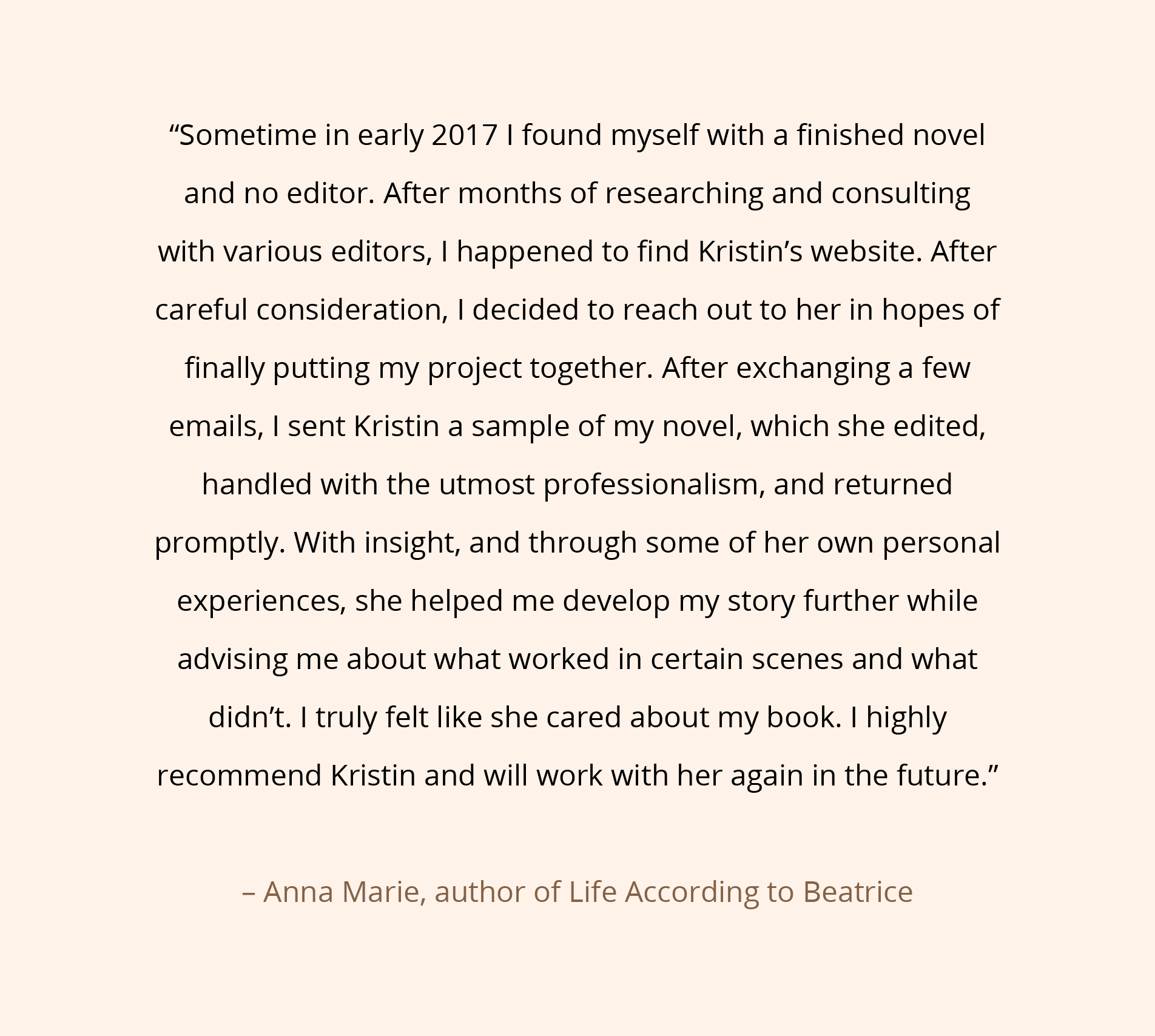 “Sometime in early 2017 I found myself with a finished novel and no editor. After months of researching and consulting with various editors, I happened to find Kristin’s website. After careful consideration, I decided to reach out to her in hopes of finally putting my project together. After exchanging a few emails, I sent Kristin a sample of my novel, which she edited, handled with the utmost professionalism, and returned promptly. With insight, and through some of her own personal experiences, she helped me develop my story further while advising me about what worked in certain scenes and what didn’t. I truly felt like she cared about my book. I highly recommend Kristin and will work with her again in the future.”

– Anna Marie, author of Life According to Beatrice